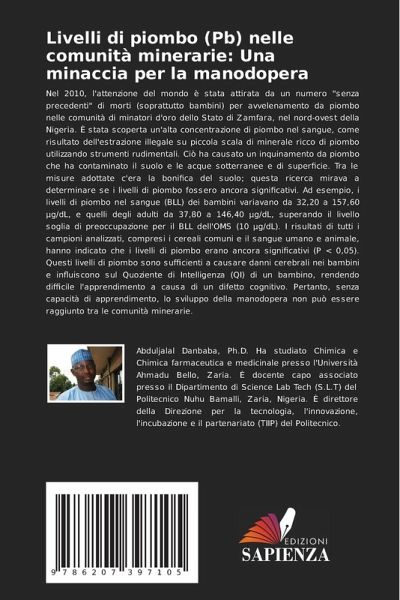 Livelli di piombo (Pb) nelle comunità minerarie: Una minaccia per la manodopera

Nel 2010, l'attenzione del mondo è stata attirata da un numero "senza precedenti" di morti (soprattutto bambini) per avvelenamento da piombo nelle comunità di minatori d'oro dello Stato di Zamfara, nel nord-ovest della Nigeria. È stata scoperta un'alta concentrazione di piombo nel sangue, come risultato dell'estrazione illegale su piccola scala di minerale ricco di piombo utilizzando strumenti rudimentali. Ciò ha causato un inquinamento da piombo che ha contaminato il suolo e le acque sotterranee e di superficie. Tra le misure adottate c'era la bonifica del suolo; questa ricerca mirava a determinare se i livelli di piombo fossero ancora significativi. Ad esempio, i livelli di piombo nel sangue (BLL) dei bambini variavano da 32,20 a 157,60 µg/dL, e quelli degli adulti da 37,80 a 146,40 µg/dL, superando il livello soglia di preoccupazione per il BLL dell'OMS (10 µg/dL). I risultati di tutti i campioni analizzati, compresi i cereali comuni e il sangue umano e animale, hanno indicato che i livelli di piombo erano ancora significativi (P < 0,05). Questi livelli di piombo sono sufficienti a causare danni cerebrali nei bambini e influiscono sul Quoziente di Intelligenza (QI) di un bambino, rendendo difficile l'apprendimento a causa di un difetto cognitivo. Pertanto, senza capacità di apprendimento, lo sviluppo della manodopera non può essere raggiunto tra le comunità minerarie.

Abduljalal Danbaba, Ph.D. Ha studiato Chimica e Chimica farmaceutica e medicinale presso l'Università Ahmadu Bello, Zaria. È docente capo associato presso il Dipartimento di Science Lab Tech (S.L.T) del Politecnico Nuhu Bamalli, Zaria, Nigeria. È direttore della Direzione per la tecnologia, l'innovazione, l'incubazione e il partenariato (TIIP) del Politecnico.

9 786207 397105

EDIZIONI
SAPIENZA